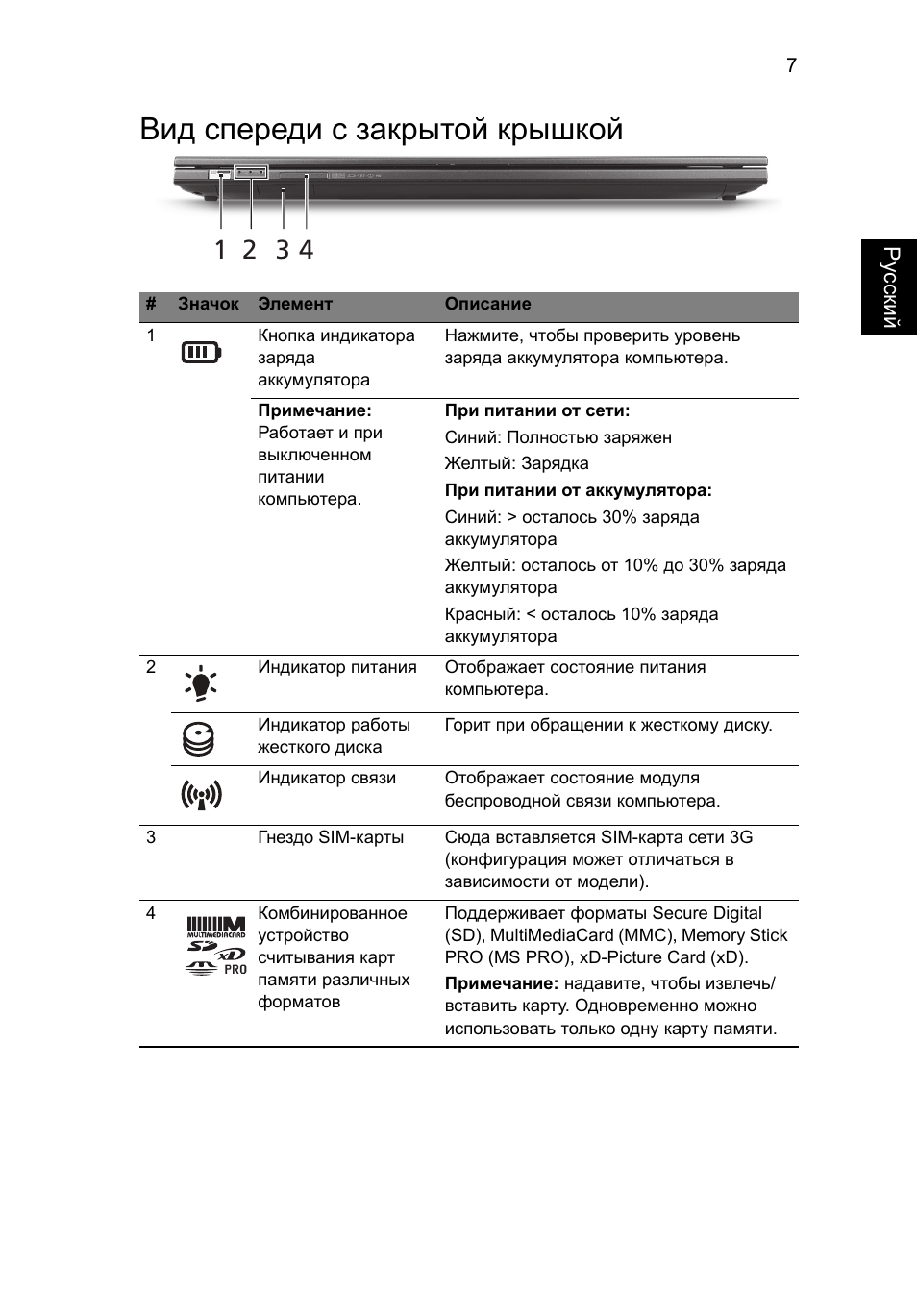 7

Вид спереди с закрытой крышкой

1 2 3 4

Русский

| # | Значок | Элемент | Описание |
|---|---|---|---|
| 1 | | Кнопка индикатора заряда аккумулятора | Нажмите, чтобы проверить уровень заряда аккумулятора компьютера. |
| | | **Примечание:** Работает и при выключенном питании компьютера. | **При питании от сети:** Синий: Полностью заряжен Желтый: Зарядка **При питании от аккумулятора:** Синий: > осталось 30% заряда аккумулятора Желтый: осталось от 10% до 30% заряда аккумулятора Красный: < осталось 10% заряда аккумулятора |
| 2 | | Индикатор питания | Отображает состояние питания компьютера. |
| | | Индикатор работы жесткого диска | Горит при обращении к жесткому диску. |
| | | Индикатор связи | Отображает состояние модуля беспроводной связи компьютера. |
| 3 | | Гнездо SIM-карты | Сюда вставляется SIM-карта сети 3G (конфигурация может отличаться в зависимости от модели). |
| 4 | MULTIMEDIACARD SD xD PRO | Комбинированное устройство считывания карт памяти различных форматов | Поддерживает форматы Secure Digital (SD), MultiMediaCard (MMC), Memory Stick PRO (MS PRO), xD-Picture Card (xD). **Примечание:** надавите, чтобы извлечь/вставить карту. Одновременно можно использовать только одну карту памяти. |